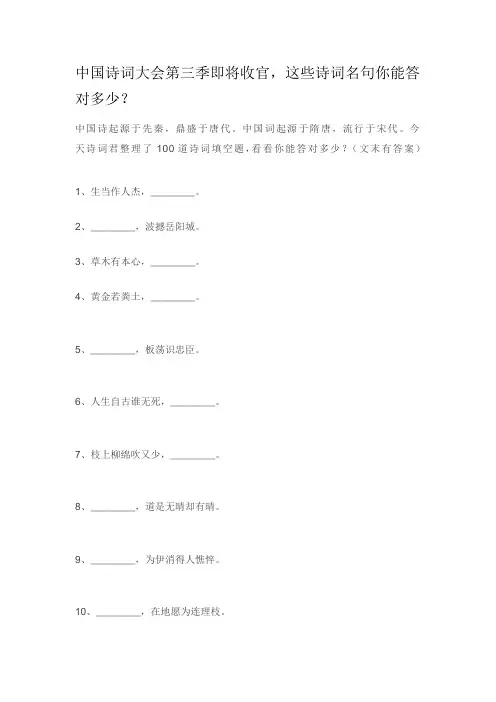 中国诗词大会第三季即将收官，这些诗词名句你能答对多少？

中国诗起源于先秦，鼎盛于唐代。中国词起源于隋唐，流行于宋代。今天诗词君整理了 100 道诗词填空题，看看你能答对多少？（文末有答案）

1、生当作人杰，________。

2、________，波撼岳阳城。

3、草木有本心，________。

4、黄金若粪土，________。

5、________，板荡识忠臣。

6、人生自古谁无死，________。

7、枝上柳绵吹又少，________。

8、________，道是无晴却有晴。

9、________，为伊消得人憔悴。

10、________，在地愿为连理枝。